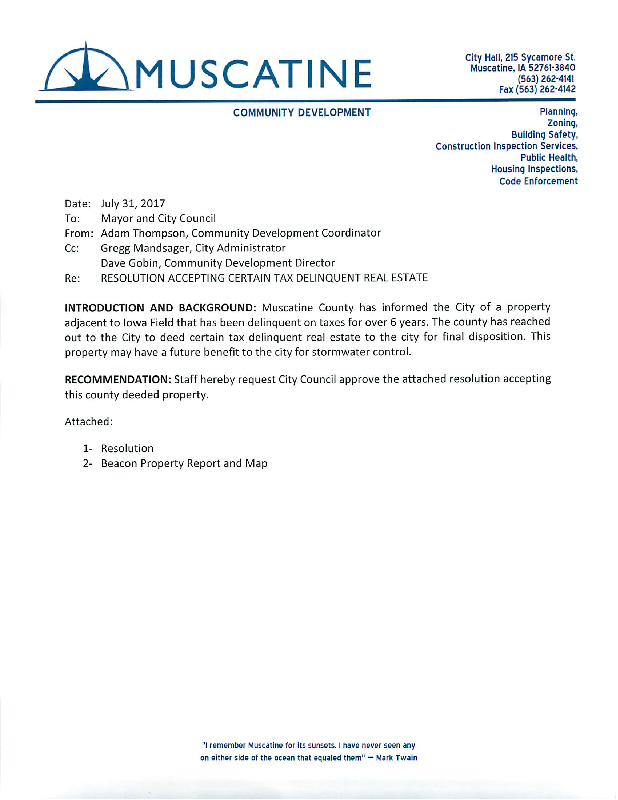 MUSCATINE

City Hall, 215 Sycamore St.
Muscatine, IA 52761-3840
(563) 262-4141
Fax (563) 262-4142

COMMUNITY DEVELOPMENT

Planning,
Zoning,
Building Safety,
Construction Inspection Services,
Public Health,
Housing Inspections,
Code Enforcement

Date: July 31, 2017
To: Mayor and City Council
From: Adam Thompson, Community Development Coordinator
Cc: Gregg Mandsager, City Administrator
Dave Gobin, Community Development Director
Re: RESOLUTION ACCEPTING CERTAIN TAX DELINQUENT REAL ESTATE

INTRODUCTION AND BACKGROUND: Muscatine County has informed the City of a property adjacent to Iowa Field that has been delinquent on taxes for over 6 years. The county has reached out to the City to deed certain tax delinquent real estate to the city for final disposition. This property may have a future benefit to the city for stormwater control.

RECOMMENDATION: Staff hereby request City Council approve the attached resolution accepting this county deeded property.

Attached:

1- Resolution
2- Beacon Property Report and Map

"I remember Muscatine for its sunsets. I have never seen any on either side of the ocean that equaled them" — Mark Twain